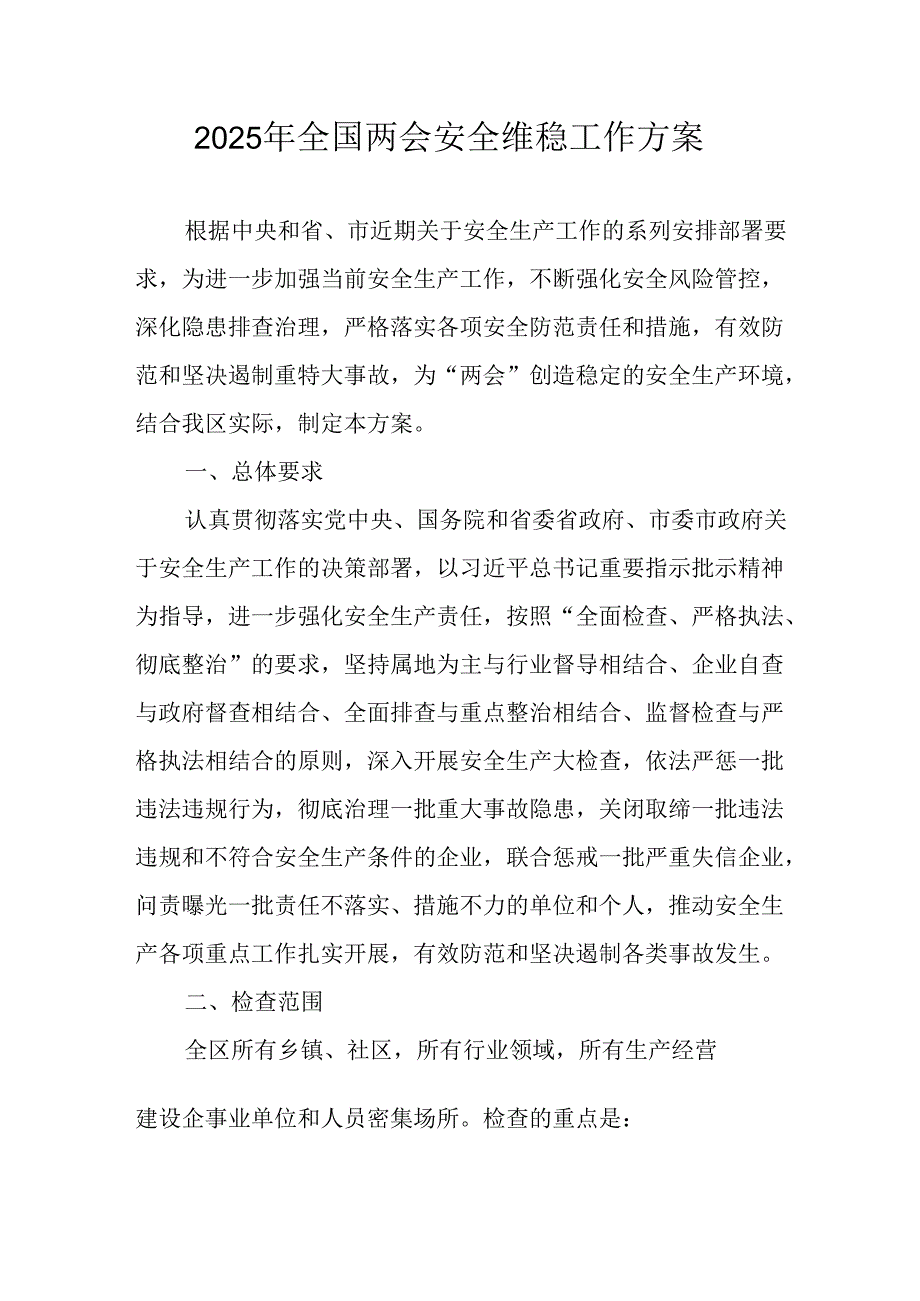 2025年全国两会安全维稳工作方案

根据中央和省、市近期关于安全生产工作的系列安排部署要求，为进一步加强当前安全生产工作，不断强化安全风险管控，深化隐患排查治理，严格落实各项安全防范责任和措施，有效防范和坚决遏制重特大事故，为“两会”创造稳定的安全生产环境，结合我区实际，制定本方案。

一、总体要求

认真贯彻落实党中央、国务院和省委省政府、市委市政府关于安全生产工作的决策部署，以习近平总书记重要指示批示精神为指导，进一步强化安全生产责任，按照“全面检查、严格执法、彻底整治”的要求，坚持属地为主与行业督导相结合、企业自查与政府督查相结合、全面排查与重点整治相结合、监督检查与严格执法相结合的原则，深入开展安全生产大检查，依法严惩一批违法违规行为，彻底治理一批重大事故隐患，关闭取缔一批违法违规和不符合安全生产条件的企业，联合惩戒一批严重失信企业，问责曝光一批责任不落实、措施不力的单位和个人，推动安全生产各项重点工作扎实开展，有效防范和坚决遏制各类事故发生。

二、检查范围

全区所有乡镇、社区，所有行业领域，所有生产经营

建设企事业单位和人员密集场所。检查的重点是：